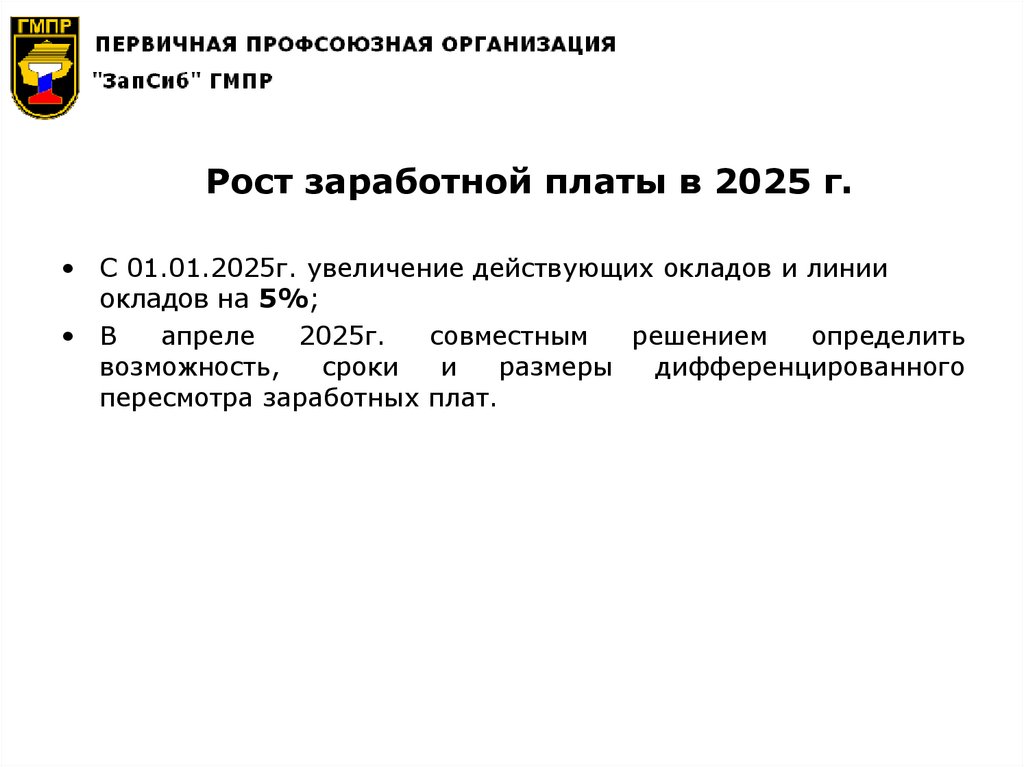 ГМПР

ПЕРВИЧНАЯ ПРОФСОЮЗНАЯ ОРГАНИЗАЦИЯ
"ЗапСиб" ГМПР

Рост заработной платы в 2025 г.

• С 01.01.2025г. увеличение действующих окладов и линии окладов на 5%;
• В апреле 2025г. совместным решением определить возможность, сроки и размеры дифференцированного пересмотра заработных плат.